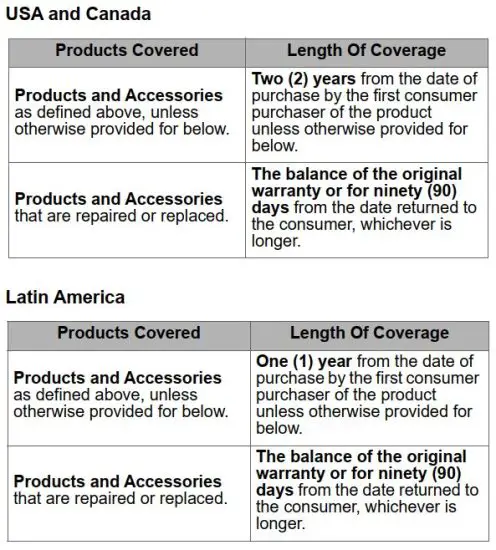 USA and Canada

| Products Covered | Length Of Coverage |
|---|---|
| Products and Accessories as defined above, unless otherwise provided for below. | Two (2) years from the date of purchase by the first consumer purchaser of the product unless otherwise provided for below. |
| Products and Accessories that are repaired or replaced. | The balance of the original warranty or for ninety (90) days from the date returned to the consumer, whichever is longer. |

Latin America

| Products Covered | Length Of Coverage |
|---|---|
| Products and Accessories as defined above, unless otherwise provided for below. | One (1) year from the date of purchase by the first consumer purchaser of the product unless otherwise provided for below. |
| Products and Accessories that are repaired or replaced. | The balance of the original warranty or for ninety (90) days from the date returned to the consumer, whichever is longer. |